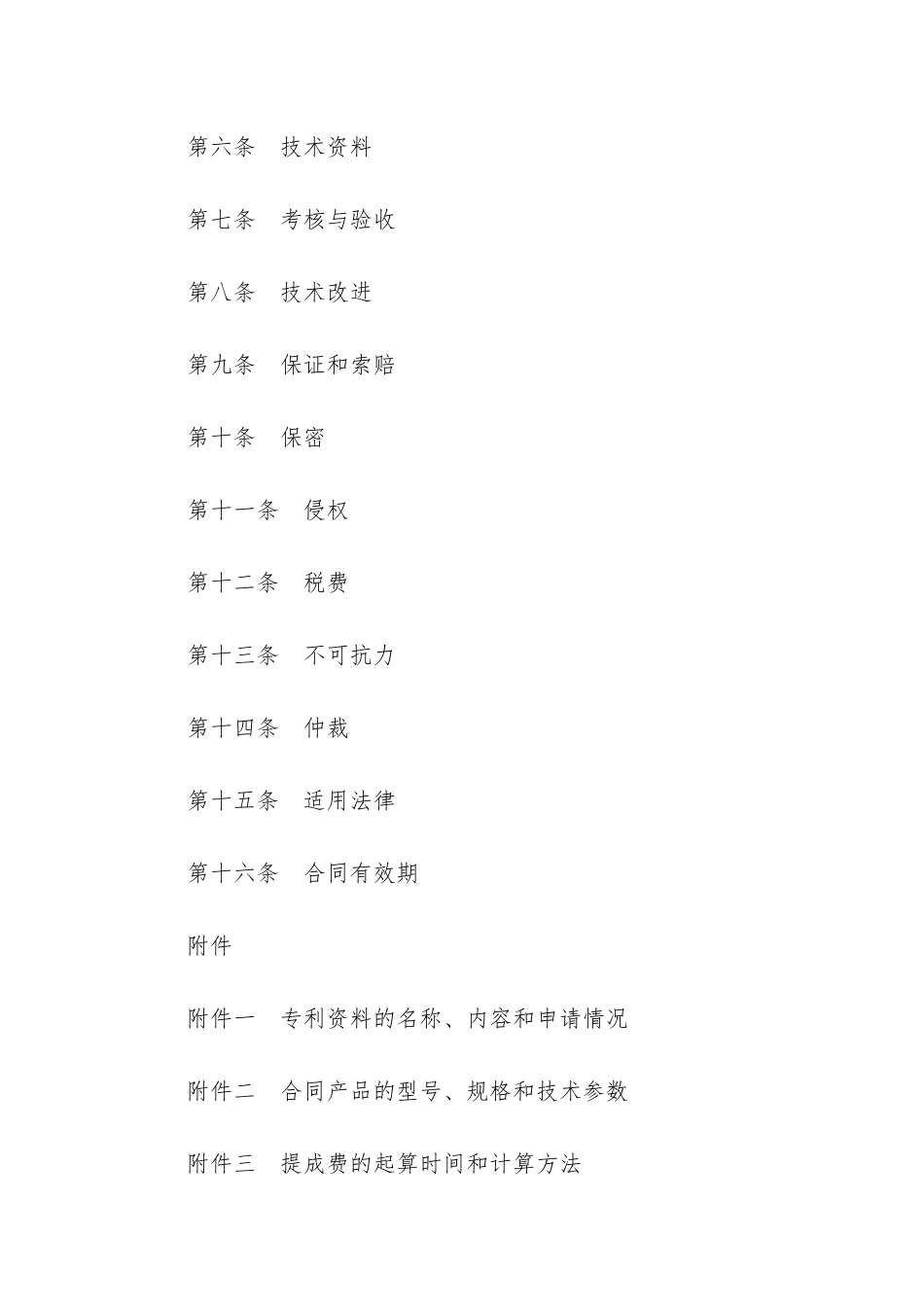 第六条　技术资料

第七条　考核与验收

第八条　技术改进

第九条　保证和索赔

第十条　保密

第十一条　侵权

第十二条　税费

第十三条　不可抗力

第十四条　仲裁

第十五条　适用法律

第十六条　合同有效期

附件

附件一　专利资料的名称、内容和申请情况

附件二　合同产品的型号、规格和技术参数

附件三　提成费的起算时间和计算方法